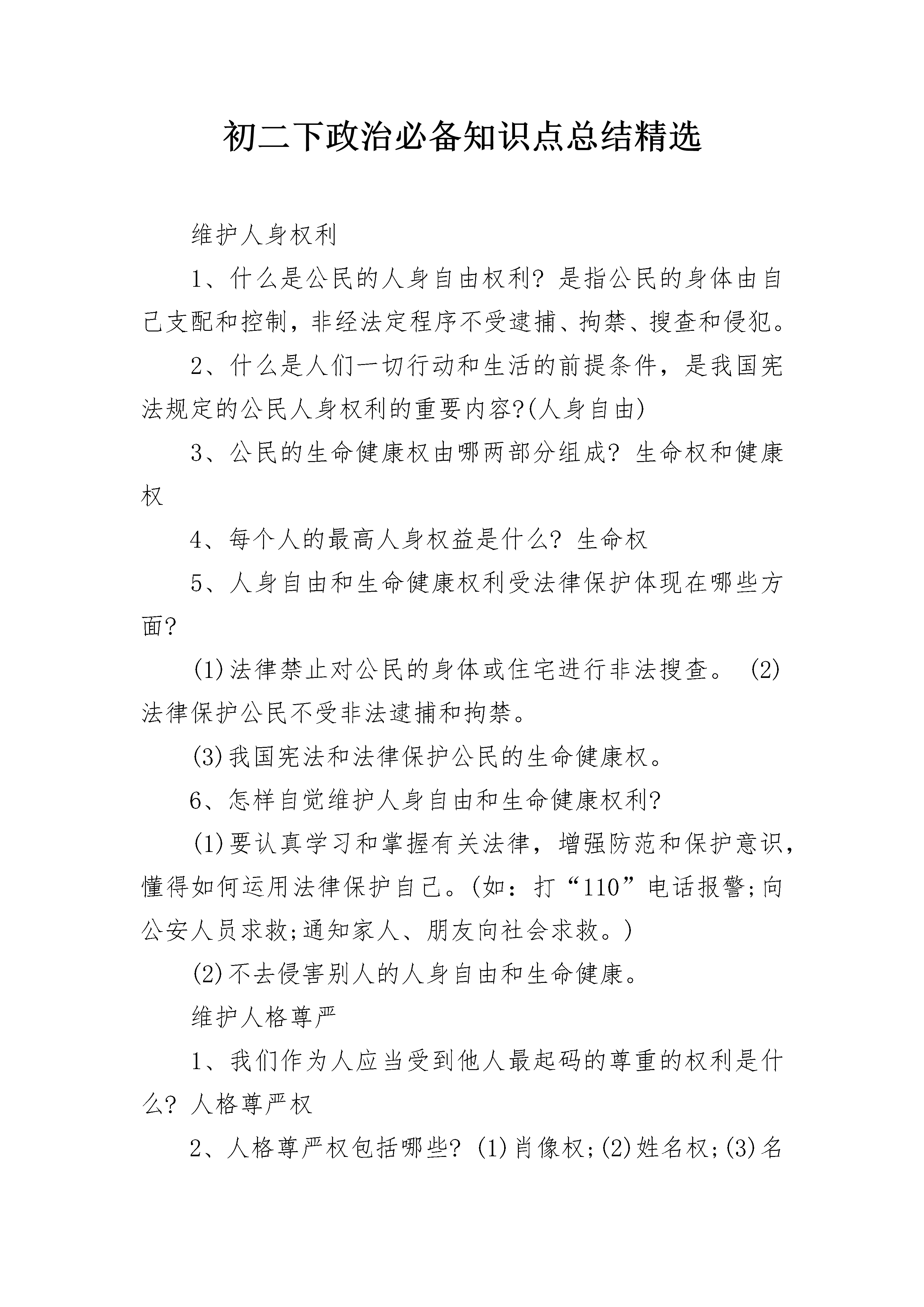 初二下政治必备知识点总结精选

维护人身权利

1、什么是公民的人身自由权利? 是指公民的身体由自己支配和控制，非经法定程序不受逮捕、拘禁、搜查和侵犯。

2、什么是人们一切行动和生活的前提条件，是我国宪法规定的公民人身权利的重要内容?(人身自由)

3、公民的生命健康权由哪两部分组成? 生命权和健康权

4、每个人的最高人身权益是什么? 生命权

5、人身自由和生命健康权利受法律保护体现在哪些方面?

(1)法律禁止对公民的身体或住宅进行非法搜查。 (2)法律保护公民不受非法逮捕和拘禁。

(3)我国宪法和法律保护公民的生命健康权。

6、怎样自觉维护人身自由和生命健康权利?

(1)要认真学习和掌握有关法律，增强防范和保护意识，懂得如何运用法律保护自己。(如：打“110”电话报警;向公安人员求救;通知家人、朋友向社会求救。)

(2)不去侵害别人的人身自由和生命健康。

维护人格尊严

1、我们作为人应当受到他人最起码的尊重的权利是什么? 人格尊严权

2、人格尊严权包括哪些? (1)肖像权;(2)姓名权;(3)名